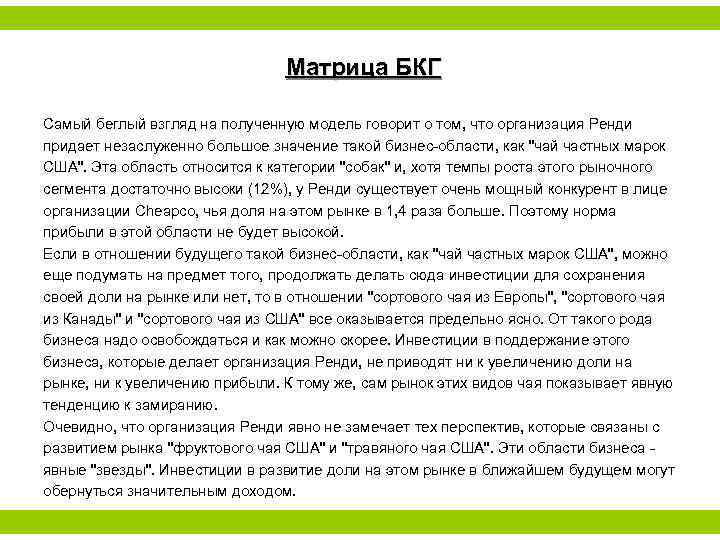 Матрица БКГ

Самый беглый взгляд на полученную модель говорит о том, что организация Ренди придает незаслуженно большое значение такой бизнес-области, как "чай частных марок США". Эта область относится к категории "собак" и, хотя темпы роста этого рыночного сегмента достаточно высоки (12%), у Ренди существует очень мощный конкурент в лице организации Cheapco, чья доля на этом рынке в 1,4 раза больше. Поэтому норма прибыли в этой области не будет высокой.
Если в отношении будущего такой бизнес-области, как "чай частных марок США", можно еще подумать на предмет того, продолжать делать сюда инвестиции для сохранения своей доли на рынке или нет, то в отношении "сортового чая из Европы", "сортового чая из Канады" и "сортового чая из США" все оказывается предельно ясно. От такого рода бизнеса надо освобождаться и как можно скорее. Инвестиции в поддержание этого бизнеса, которые делает организация Ренди, не приводят ни к увеличению доли на рынке, ни к увеличению прибыли. К тому же, сам рынок этих видов чая показывает явную тенденцию к замиранию.
Очевидно, что организация Ренди явно не замечает тех перспектив, которые связаны с развитием рынка "фруктового чая США" и "травяного чая США". Эти области бизнеса - явные "звезды". Инвестиции в развитие доли на этом рынке в ближайшем будущем могут обернуться значительным доходом.